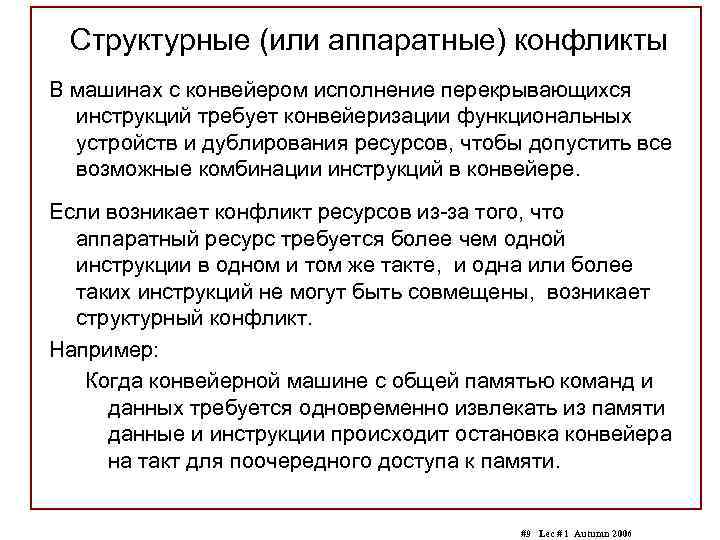 Структурные (или аппаратные) конфликты

В машинах с конвейером исполнение перекрывающихся инструкций требует конвейеризации функциональных устройств и дублирования ресурсов, чтобы допустить все возможные комбинации инструкций в конвейере.

Если возникает конфликт ресурсов из-за того, что аппаратный ресурс требуется более чем одной инструкции в одном и том же такте, и одна или более таких инструкций не могут быть совмещены, возникает структурный конфликт.

Например:

Когда конвейерной машине с общей памятью команд и данных требуется одновременно извлекать из памяти данные и инструкции происходит остановка конвейера на такт для поочередного доступа к памяти.

#9 Lec # 1 Autumn 2006